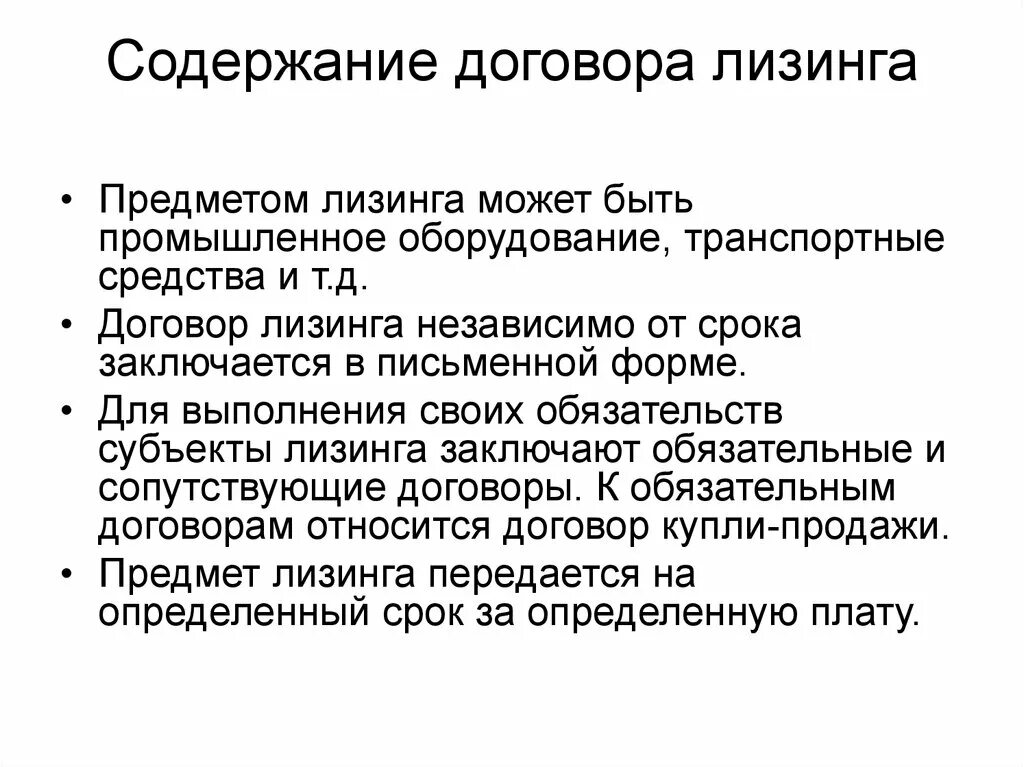 Содержание договора лизинга

• Предметом лизинга может быть промышленное оборудование, транспортные средства и т.д.

• Договор лизинга независимо от срока заключается в письменной форме.

• Для выполнения своих обязательств субъекты лизинга заключают обязательные и сопутствующие договоры. К обязательным договорам относится договор купли-продажи.

• Предмет лизинга передается на определенный срок за определенную плату.